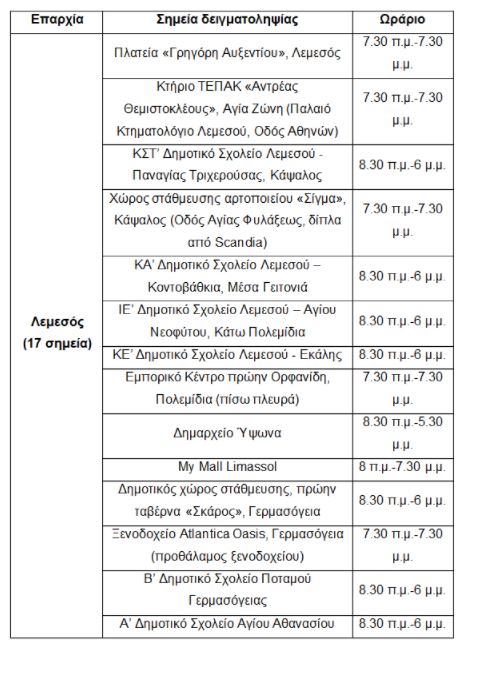 | Επαρχία | Σημεία δειγματοληψίας | Ωράριο |
|---|---|---|
| Λεμεσός (17 σημεία) | Πλατεία «Γρηγόρη Αυξεντίου», Λεμεσός | 7.30 π.μ.-7.30 μ.μ. |
| | Κτήριο ΤΕΠΑΚ «Αντρέας Θεμιστοκλέους», Αγία Ζώνη (Παλαιό Κτηματολόγιο Λεμεσού, Οδός Αθηνών) | 7.30 π.μ.-7.30 μ.μ. |
| | ΚΣΤ' Δημοτικό Σχολείο Λεμεσού - Παναγίας Τριχερούσας, Κάψαλος | 8.30 π.μ.-6 μ.μ. |
| | Χώρος στάθμευσης αρτοποιείου «Σίγμα», Κάψαλος (Οδός Αγίας Φυλάξεως, δίπλα από Scandia) | 7.30 π.μ.-7.30 μ.μ. |
| | ΚΑ' Δημοτικό Σχολείο Λεμεσού – Κοντοβάθκια, Μέσα Γειτονιά | 8.30 π.μ.-6 μ.μ. |
| | ΙΕ' Δημοτικό Σχολείο Λεμεσού – Αγίου Νεοφύτου, Κάτω Πολεμίδια | 8.30 π.μ.-6 μ.μ. |
| | ΚΕ' Δημοτικό Σχολείο Λεμεσού - Εκάλης | 8.30 π.μ.-6 μ.μ. |
| | Εμπορικό Κέντρο πρώην Ορφανίδη, Πολεμίδια (πίσω πλευρά) | 7.30 π.μ.-7.30 μ.μ. |
| | Δημαρχείο Ύψωνα | 8.30 π.μ.-5.30 μ.μ. |
| | My Mall Limassol | 8 π.μ.-7.30 μ.μ. |
| | Δημοτικός χώρος στάθμευσης, πρώην ταβέρνα «Σκάρος», Γερμασόγεια | 8.30 π.μ.-6 μ.μ. |
| | Ξενοδοχείο Atlantica Oasis, Γερμασόγεια (προθάλαμος ξενοδοχείου) | 7.30 π.μ.-7.30 μ.μ. |
| | Β' Δημοτικό Σχολείο Ποταμού Γερμασόγειας | 8.30 π.μ.-6 μ.μ. |
| | Α' Δημοτικό Σχολείο Αγίου Αθανασίου | 8.30 π.μ.-6 μ.μ. |